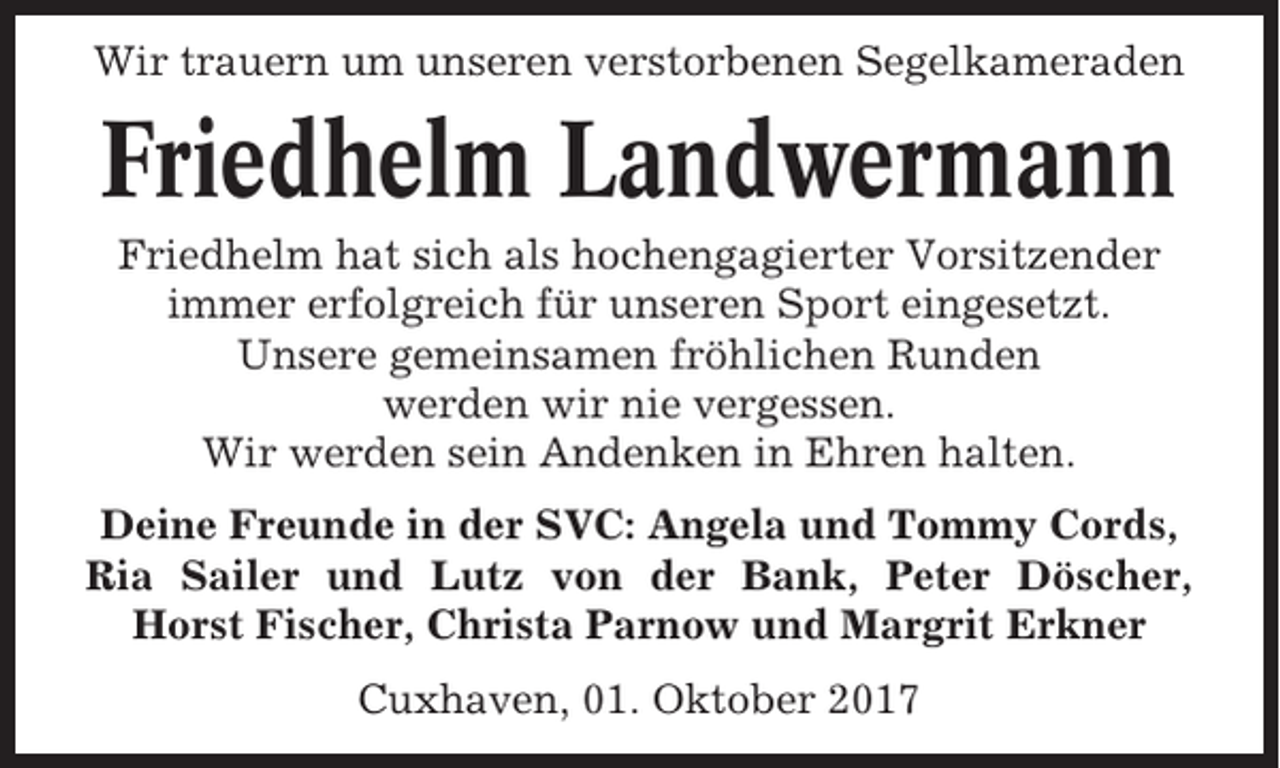 Wir trauern um unseren verstorbenen Segelkameraden

Friedhelm Landwermann

Friedhelm hat sich als hochengagierter Vorsitzender immer erfolgreich für unseren Sport eingesetzt. Unsere gemeinsamen fröhlichen Runden werden wir nie vergessen. Wir werden sein Andenken in Ehren halten.

Deine Freunde in der SVC: Angela und Tommy Cords, Ria Sailer und Lutz von der Bank, Peter Döscher, Horst Fischer, Christa Parnow und Margrit Erkner

Cuxhaven, 01. Oktober 2017